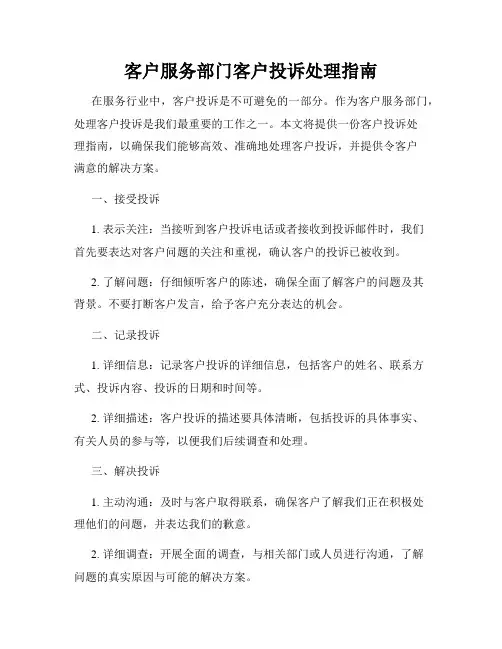 客户服务部门客户投诉处理指南

在服务行业中，客户投诉是不可避免的一部分。作为客户服务部门，处理客户投诉是我们最重要的工作之一。本文将提供一份客户投诉处理指南，以确保我们能够高效、准确地处理客户投诉，并提供令客户满意的解决方案。

一、接受投诉

1. 表示关注：当接听到客户投诉电话或者接收到投诉邮件时，我们首先要表达对客户问题的关注和重视，确认客户的投诉已被收到。

2. 了解问题：仔细倾听客户的陈述，确保全面了解客户的问题及其背景。不要打断客户发言，给予客户充分表达的机会。

二、记录投诉

1. 详细信息：记录客户投诉的详细信息，包括客户的姓名、联系方式、投诉内容、投诉的日期和时间等。

2. 详细描述：客户投诉的描述要具体清晰，包括投诉的具体事实、有关人员的参与等，以便我们后续调查和处理。

三、解决投诉

1. 主动沟通：及时与客户取得联系，确保客户了解我们正在积极处理他们的问题，并表达我们的歉意。

2. 详细调查：开展全面的调查，与相关部门或人员进行沟通，了解问题的真实原因与可能的解决方案。